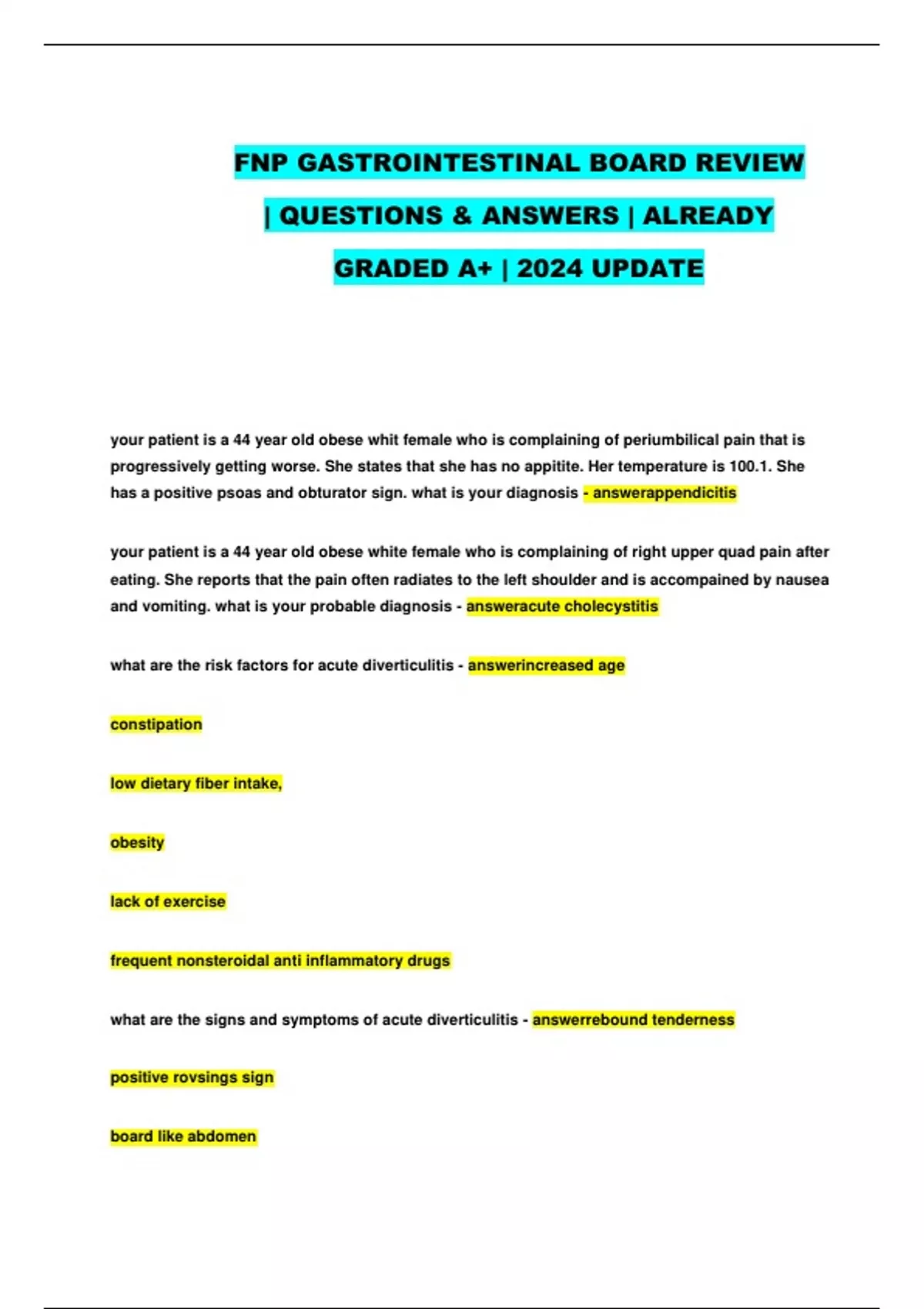 FNP GASTROINTESTINAL BOARD REVIEW | QUESTIONS & ANSWERS | ALREADY GRADED A+ | 2024 UPDATE

your patient is a 44 year old obese whit female who is complaining of periumbilical pain that is progressively getting worse. She states that she has no appitite. Her temperature is 100.1. She has a positive psoas and obturator sign. what is your diagnosis - answerappendicitis

your patient is a 44 year old obese white female who is complaining of right upper quad pain after eating. She reports that the pain often radiates to the left shoulder and is accompained by nausea and vomiting. what is your probable diagnosis - answeracute cholecystitis

what are the risk factors for acute diverticulitis - answerincreased age

constipation

low dietary fiber intake,

obesity

lack of exercise

frequent nonsteroidal anti inflammatory drugs

what are the signs and symptoms of acute diverticulitis - answerrebound tenderness

positive rovsings sign

board like abdomen